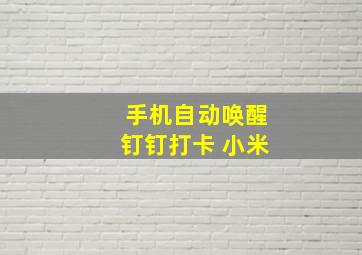 手机自动唤醒
钉钉打卡 小米